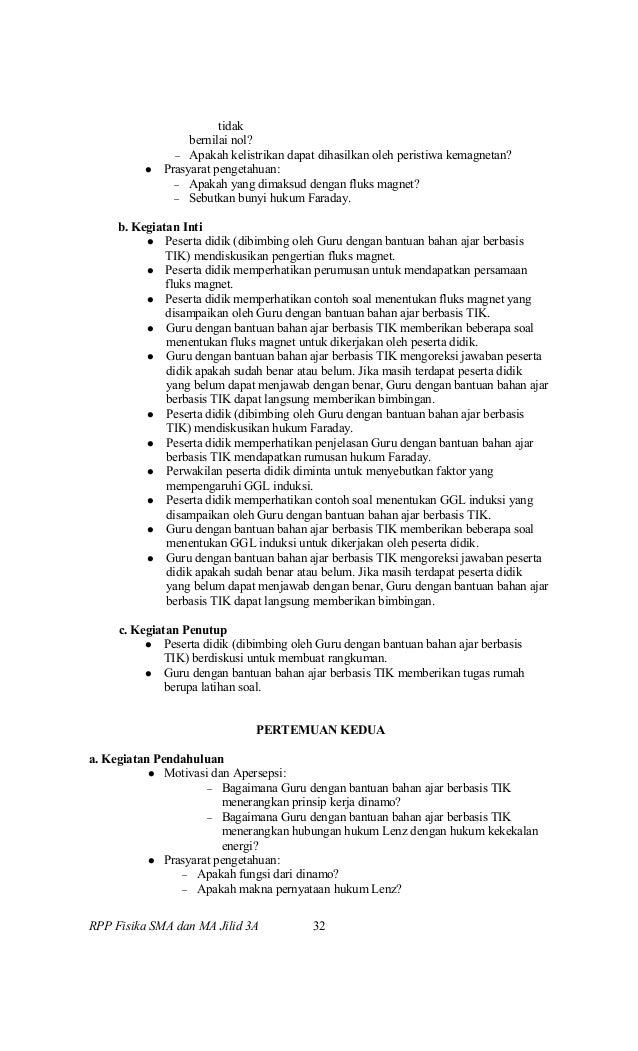 tidak bernilai nol?
– Apakah kelistrikan dapat dihasilkan oleh peristiwa kemagnetan?
● Prasyarat pengetahuan:
– Apakah yang dimaksud dengan fluks magnet?
– Sebutkan bunyi hukum Faraday.

b. Kegiatan Inti
● Peserta didik (dibimbing oleh Guru dengan bantuan bahan ajar berbasis TIK) mendiskusikan pengertian fluks magnet.
● Peserta didik memperhatikan perumusan untuk mendapatkan persamaan fluks magnet.
● Peserta didik memperhatikan contoh soal menentukan fluks magnet yang disampaikan oleh Guru dengan bantuan bahan ajar berbasis TIK.
● Guru dengan bantuan bahan ajar berbasis TIK memberikan beberapa soal menentukan fluks magnet untuk dikerjakan oleh peserta didik.
● Guru dengan bantuan bahan ajar berbasis TIK mengoreksi jawaban peserta didik apakah sudah benar atau belum. Jika masih terdapat peserta didik yang belum dapat menjawab dengan benar, Guru dengan bantuan bahan ajar berbasis TIK dapat langsung memberikan bimbingan.
● Peserta didik (dibimbing oleh Guru dengan bantuan bahan ajar berbasis TIK) mendiskusikan hukum Faraday.
● Peserta didik memperhatikan penjelasan Guru dengan bantuan bahan ajar berbasis TIK mendapatkan rumusan hukum Faraday.
● Perwakilan peserta didik diminta untuk menyebutkan faktor yang mempengaruhi GGL induksi.
● Peserta didik memperhatikan contoh soal menentukan GGL induksi yang disampaikan oleh Guru dengan bantuan bahan ajar berbasis TIK.
● Guru dengan bantuan bahan ajar berbasis TIK memberikan beberapa soal menentukan GGL induksi untuk dikerjakan oleh peserta didik.
● Guru dengan bantuan bahan ajar berbasis TIK mengoreksi jawaban peserta didik apakah sudah benar atau belum. Jika masih terdapat peserta didik yang belum dapat menjawab dengan benar, Guru dengan bantuan bahan ajar berbasis TIK dapat langsung memberikan bimbingan.

c. Kegiatan Penutup
● Peserta didik (dibimbing oleh Guru dengan bantuan bahan ajar berbasis TIK) berdiskusi untuk membuat rangkuman.
● Guru dengan bantuan bahan ajar berbasis TIK memberikan tugas rumah berupa latihan soal.

PERTEMUAN KEDUA

a. Kegiatan Pendahuluan
● Motivasi dan Apersepsi:
– Bagaimana Guru dengan bantuan bahan ajar berbasis TIK menerangkan prinsip kerja dinamo?
– Bagaimana Guru dengan bantuan bahan ajar berbasis TIK menerangkan hubungan hukum Lenz dengan hukum kekekalan energi?
● Prasyarat pengetahuan:
– Apakah fungsi dari dinamo?
– Apakah makna pernyataan hukum Lenz?

RPP Fisika SMA dan MA Jilid 3A 32